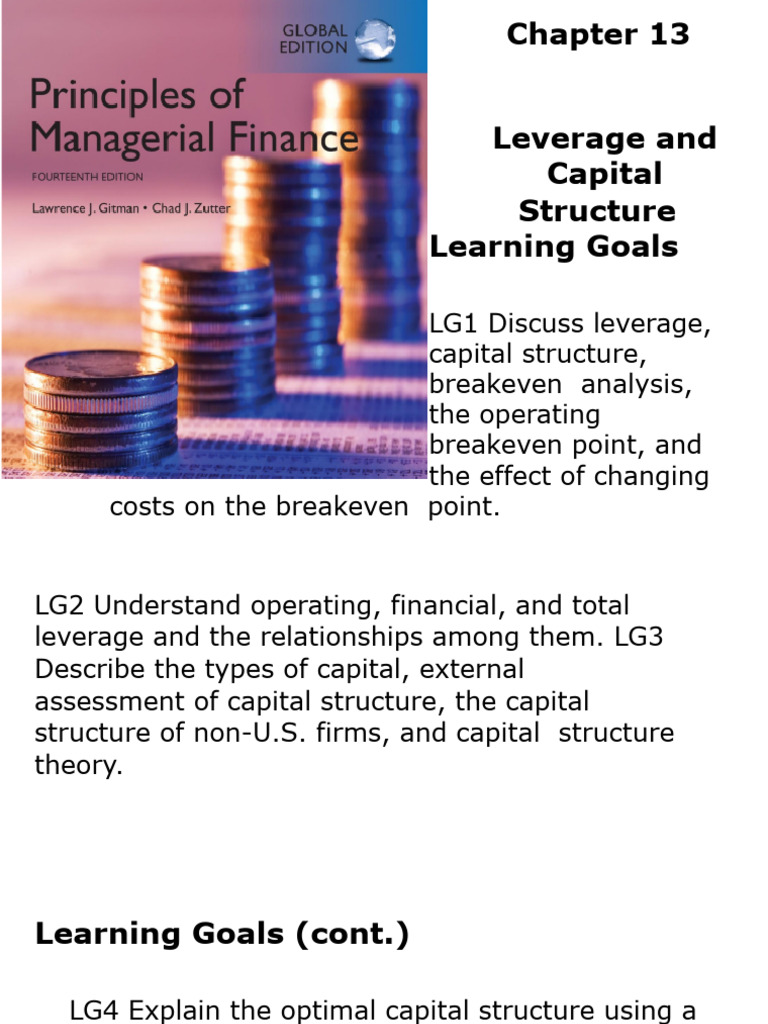 GLOBAL EDITION

Principles of Managerial Finance

FOURTEENTH EDITION

Lawrence J. Gitman • Chad J. Zutter

Chapter 13

Leverage and Capital Structure

Learning Goals

LG1 Discuss leverage, capital structure, breakeven analysis, the operating breakeven point, and the effect of changing costs on the breakeven point.

LG2 Understand operating, financial, and total leverage and the relationships among them. LG3 Describe the types of capital, external assessment of capital structure, the capital structure of non-U.S. firms, and capital structure theory.

Learning Goals (cont.)

LG4 Explain the optimal capital structure using a